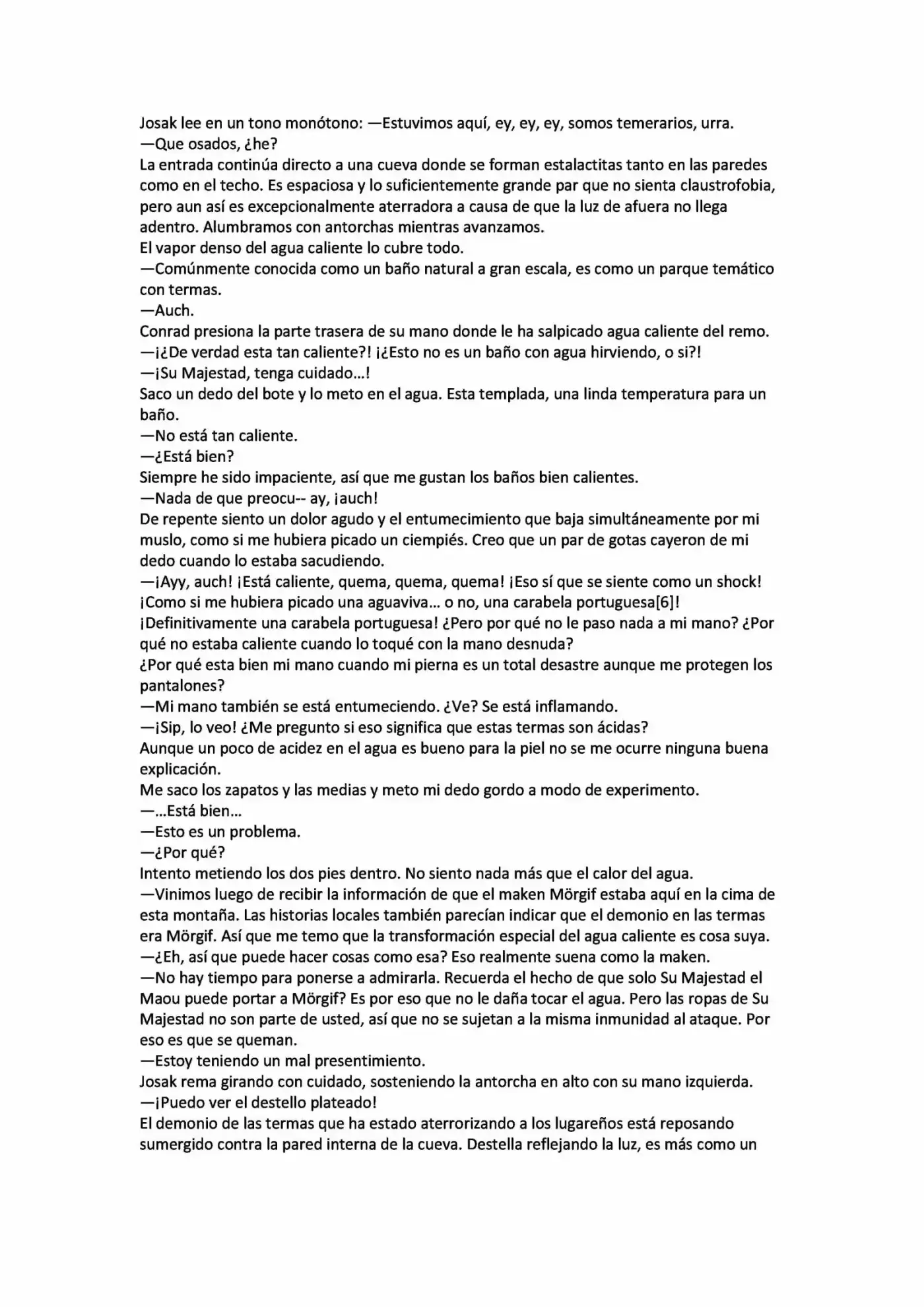 Josak lee en un tono monótono: —Estuvimos aquí, ey, ey, ey, somos temerarios, urra.
—Que osados, ¿he?
La entrada continúa directo a una cueva donde se forman estalactitas tanto en las paredes como en el techo. Es espaciosa y lo suficientemente grande par que no sienta claustrofobia, pero aun así es excepcionalmente aterradora a causa de que la luz de afuera no llega adentro. Alumbramos con antorchas mientras avanzamos.
El vapor denso del agua caliente lo cubre todo.
—Comúnmente conocida como un baño natural a gran escala, es como un parque temático con termas.
—Auch.
Conrad presiona la parte trasera de su mano donde le ha salpicado agua caliente del remo.
—¡¿De verdad esta tan caliente?! ¡¿Esto no es un baño con agua hirviendo, o si?!
—¡Su Majestad, tenga cuidado...!
Saco un dedo del bote y lo meto en el agua. Esta templada, una linda temperatura para un baño.
—No está tan caliente.
—¿Está bien?
Siempre he sido impaciente, así que me gustan los baños bien calientes.
—Nada de que preocu-- ay, ¡auch!
De repente siento un dolor agudo y el entumecimiento que baja simultáneamente por mi muslo, como si me hubiera picado un ciempiés. Creo que un par de gotas cayeron de mi dedo cuando lo estaba sacudiendo.
—¡Ayy, auch! ¡Está caliente, quema, quema, quema! ¡Eso sí que se siente como un shock! ¡Como si me hubiera picado una aguaviva... o no, una carabela portuguesa[6]! ¡Definitivamente una carabela portuguesa! ¿Pero por qué no le paso nada a mi mano? ¿Por qué no estaba caliente cuando lo toqué con la mano desnuda?
¿Por qué esta bien mi mano cuando mi pierna es un total desastre aunque me protegen los pantalones?
—Mi mano también se está entumeciendo. ¿Ve? Se está inflamando.
—¡Sip, lo veo! ¿Me pregunto si eso significa que estas termas son ácidas?
Aunque un poco de acidez en el agua es bueno para la piel no se me ocurre ninguna buena explicación.
Me saco los zapatos y las medias y meto mi dedo gordo a modo de experimento.
—...Está bien...
—Esto es un problema.
—¿Por qué?
Intento metiendo los dos pies dentro. No siento nada más que el calor del agua.
—Vinimos luego de recibir la información de que el maken Mörgif estaba aquí en la cima de esta montaña. Las historias locales también parecían indicar que el demonio en las termas era Mörgif. Así que me temo que la transformación especial del agua caliente es cosa suya.
—¿Eh, así que puede hacer cosas como esa? Eso realmente suena como la maken.
—No hay tiempo para ponerse a admirarla. Recuerda el hecho de que solo Su Majestad el Maou puede portar a Mörgif? Es por eso que no le daña tocar el agua. Pero las ropas de Su Majestad no son parte de usted, así que no se sujetan a la misma inmunidad al ataque. Por eso es que se queman.
—Estoy teniendo un mal presentimiento.
Josak rema girando con cuidado, sosteniendo la antorcha en alto con su mano izquierda.
—¡Puedo ver el destello plateado!
El demonio de las termas que ha estado aterrorizando a los lugareños está reposando sumergido contra la pared interna de la cueva. Destella reflejando la luz, es más como un